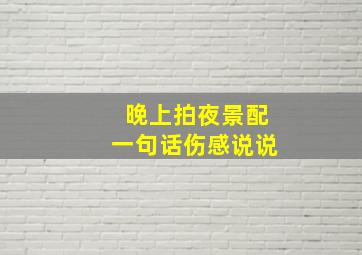 晚上拍夜景配
一句话伤感说说